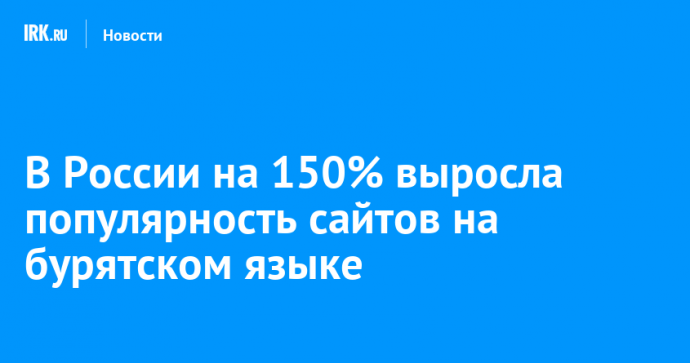 IRK.RU Новости

В России на 150% выросла популярность сайтов на бурятском языке